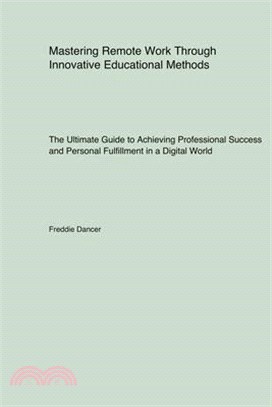 Mastering Remote Work Through Innovative Educational Methods

The Ultimate Guide to Achieving Professional Success and Personal Fulfillment in a Digital World

Freddie Dancer